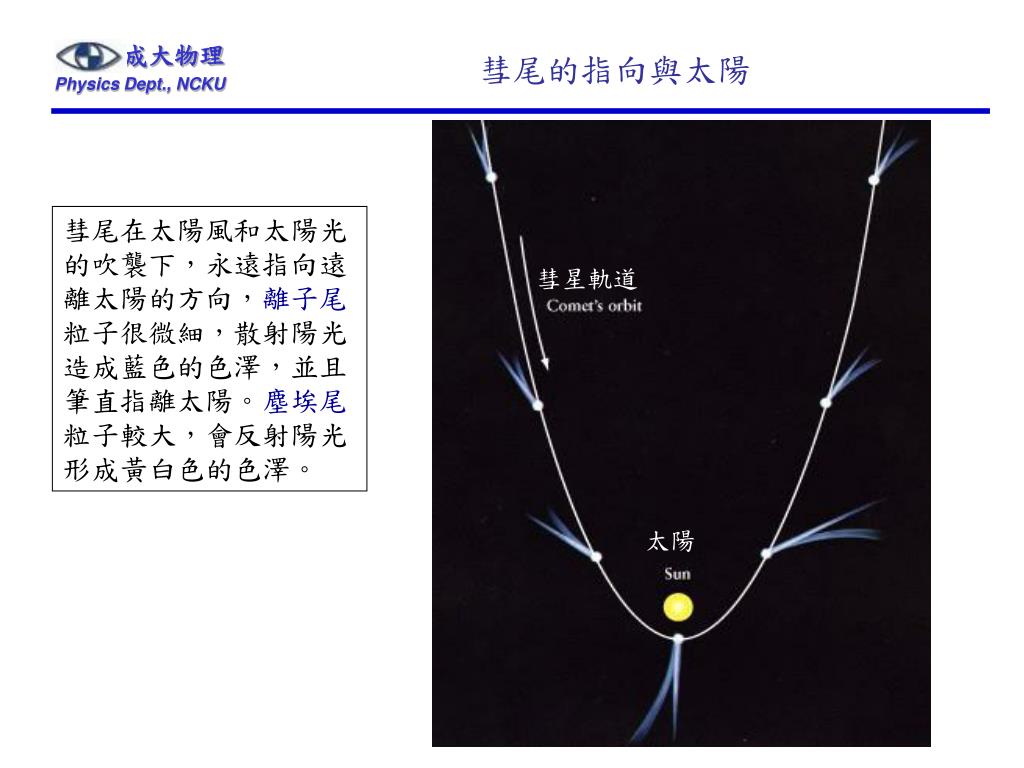 成大物理
Physics Dept., NCKU

彗尾的指向與太陽

彗尾在太陽風和太陽光的吹襲下，永遠指向遠離太陽的方向，離子尾粒子很微細，散射陽光造成藍色的色澤，並且筆直指離太陽。塵埃尾粒子較大，會反射陽光形成黃白色的色澤。

彗星軌道
Comet's orbit

太陽
Sun